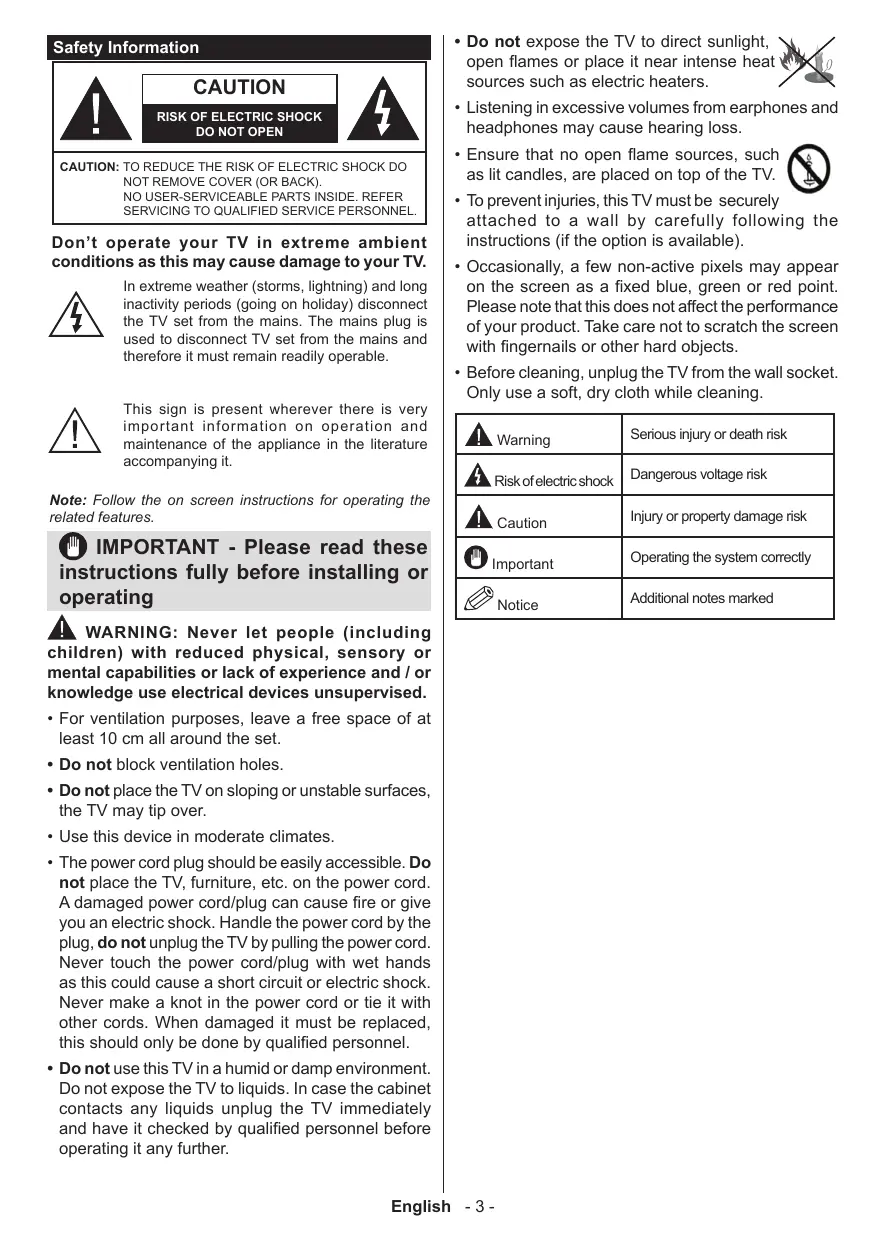 Safety Information

CAUTION

RISK OF ELECTRIC SHOCK DO NOT OPEN

CAUTION: TO REDUCE THE RISK OF ELECTRIC SHOCK DO NOT REMOVE COVER (OR BACK). NO USER-SERVICEABLE PARTS INSIDE. REFER SERVICING TO QUALIFIED SERVICE PERSONNEL.

Don't operate your TV in extreme ambient conditions as this may cause damage to your TV.

In extreme weather (storms, lightning) and long inactivity periods (going on holiday) disconnect the TV set from the mains. The mains plug is used to disconnect TV set from the mains and therefore it must remain readily operable.

This sign is present wherever there is very important information on operation and maintenance of the appliance in the literature accompanying it.

Note: Follow the on screen instructions for operating the related features.

IMPORTANT - Please read these instructions fully before installing or operating

WARNING: Never let people (including children) with reduced physical, sensory or mental capabilities or lack of experience and / or knowledge use electrical devices unsupervised.

• For ventilation purposes, leave a free space of at least 10 cm all around the set.

• Do not block ventilation holes.

• Do not place the TV on sloping or unstable surfaces, the TV may tip over.

• Use this device in moderate climates.

• The power cord plug should be easily accessible. Do not place the TV, furniture, etc. on the power cord. A damaged power cord/plug can cause fire or give you an electric shock. Handle the power cord by the plug, do not unplug the TV by pulling the power cord. Never touch the power cord/plug with wet hands as this could cause a short circuit or electric shock. Never make a knot in the power cord or tie it with other cords. When damaged it must be replaced, this should only be done by qualified personnel.

• Do not use this TV in a humid or damp environment. Do not expose the TV to liquids. In case the cabinet contacts any liquids unplug the TV immediately and have it checked by qualified personnel before operating it any further.

• Do not expose the TV to direct sunlight, open flames or place it near intense heat sources such as electric heaters.

• Listening in excessive volumes from earphones and headphones may cause hearing loss.

• Ensure that no open flame sources, such as lit candles, are placed on top of the TV.

• To prevent injuries, this TV must be securely attached to a wall by carefully following the instructions (if the option is available).

• Occasionally, a few non-active pixels may appear on the screen as a fixed blue, green or red point. Please note that this does not affect the performance of your product. Take care not to scratch the screen with fingernails or other hard objects.

• Before cleaning, unplug the TV from the wall socket. Only use a soft, dry cloth while cleaning.

| Warning | Serious injury or death risk |
|---|---|
| Risk of electric shock | Dangerous voltage risk |
| Caution | Injury or property damage risk |
| Important | Operating the system correctly |
| Notice | Additional notes marked |

English - 3 -